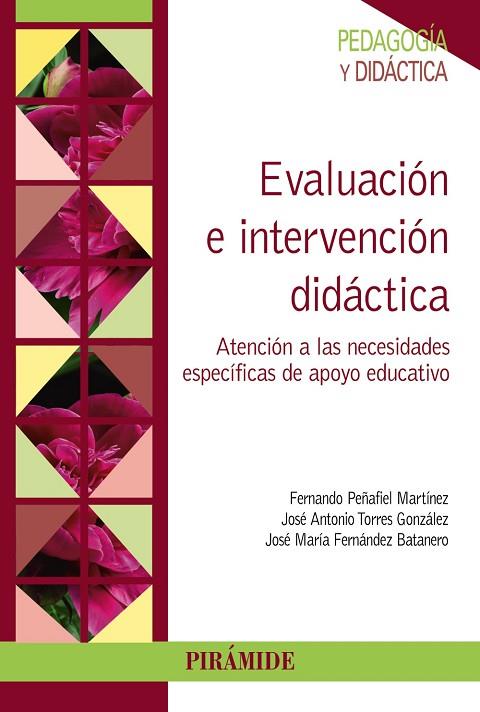 PEDAGOGÍA
Y DIDÁCTICA

Evaluación e intervención didáctica

Atención a las necesidades específicas de apoyo educativo

Fernando Peñafiel Martínez
José Antonio Torres González
José María Fernández Batanero

PIRÁMIDE